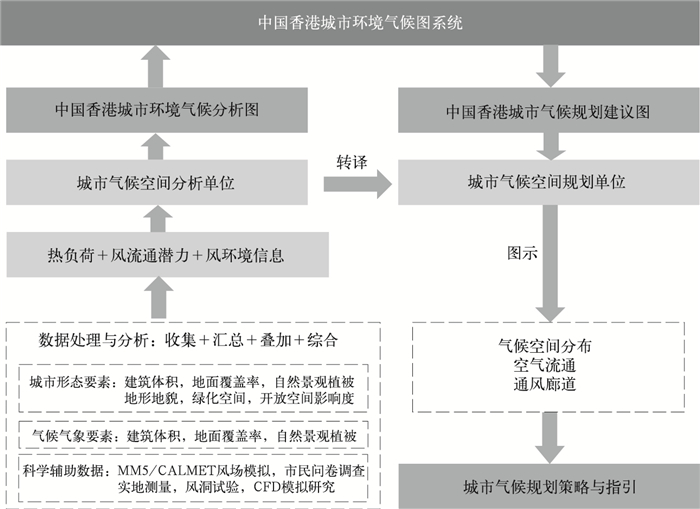 中国香港城市环境气候图系统

中国香港城市环境气候分析图

城市气候空间分析单位

热负荷+风流通潜力+风环境信息

数据处理与分析：收集+汇总+叠加+综合

城市形态要素：建筑体积，地面覆盖率，自然景观植被 地形地貌，绿化空间，开放空间影响度

气候气象要素：建筑体积，地面覆盖率，自然景观植被

科学辅助数据：MM5/CALMET风场模拟，市民问卷调查 实地测量，风洞试验，CFD模拟研究

转译

中国香港城市气候规划建议图

城市气候空间规划单位

图示

气候空间分布
空气流通
通风廊道

城市气候规划策略与指引